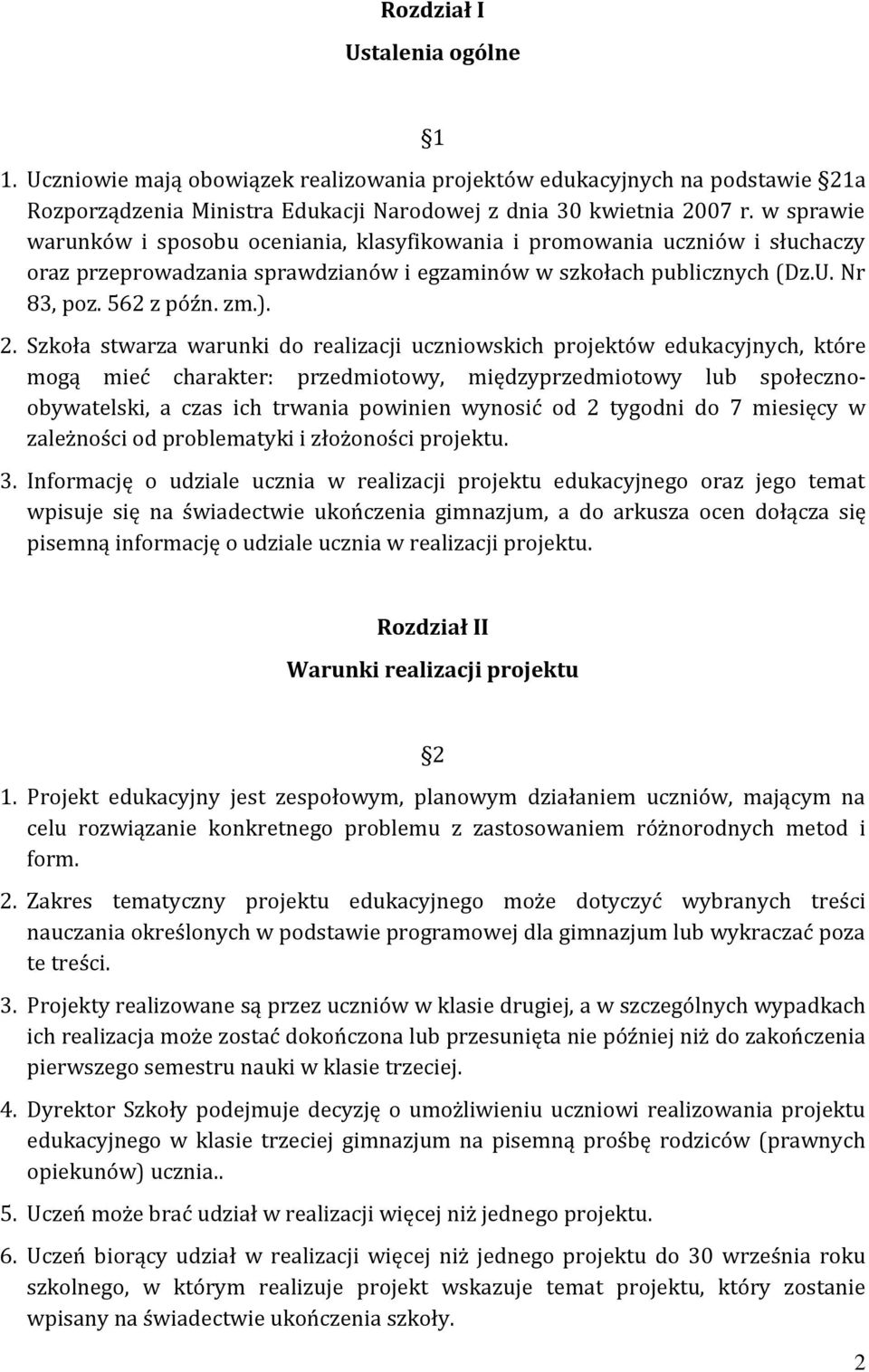 Rozdział I
Ustalenia ogólne

1

1. Uczniowie mają obowiązek realizowania projektów edukacyjnych na podstawie 21a Rozporządzenia Ministra Edukacji Narodowej z dnia 30 kwietnia 2007 r. w sprawie warunków i sposobu oceniania, klasyfikowania i promowania uczniów i słuchaczy oraz przeprowadzania sprawdzianów i egzaminów w szkołach publicznych (Dz.U. Nr 83, poz. 562 z późn. zm.).

2. Szkoła stwarza warunki do realizacji uczniowskich projektów edukacyjnych, które mogą mieć charakter: przedmiotowy, międzyprzedmiotowy lub społeczno-obywatelski, a czas ich trwania powinien wynosić od 2 tygodni do 7 miesięcy w zależności od problematyki i złożoności projektu.

3. Informację o udziale ucznia w realizacji projektu edukacyjnego oraz jego temat wpisuje się na świadectwie ukończenia gimnazjum, a do arkusza ocen dołącza się pisemną informację o udziale ucznia w realizacji projektu.

Rozdział II
Warunki realizacji projektu

2

1. Projekt edukacyjny jest zespołowym, planowym działaniem uczniów, mającym na celu rozwiązanie konkretnego problemu z zastosowaniem różnorodnych metod i form.

2. Zakres tematyczny projektu edukacyjnego może dotyczyć wybranych treści nauczania określonych w podstawie programowej dla gimnazjum lub wykraczać poza te treści.

3. Projekty realizowane są przez uczniów w klasie drugiej, a w szczególnych wypadkach ich realizacja może zostać dokończona lub przesunięta nie później niż do zakończenia pierwszego semestru nauki w klasie trzeciej.

4. Dyrektor Szkoły podejmuje decyzję o umożliwieniu uczniowi realizowania projektu edukacyjnego w klasie trzeciej gimnazjum na pisemną prośbę rodziców (prawnych opiekunów) ucznia..

5. Uczeń może brać udział w realizacji więcej niż jednego projektu.

6. Uczeń biorący udział w realizacji więcej niż jednego projektu do 30 września roku szkolnego, w którym realizuje projekt wskazuje temat projektu, który zostanie wpisany na świadectwie ukończenia szkoły.

2